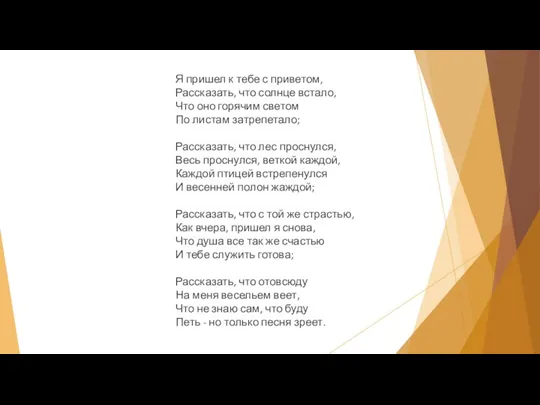 Я пришел к тебе с приветом,
Рассказать, что солнце встало,
Что оно горячим светом
По листам затрепетало;

Рассказать, что лес проснулся,
Весь проснулся, веткой каждой,
Каждой птицей встрепенулся
И весенней полон жаждой;

Рассказать, что с той же страстью,
Как вчера, пришел я снова,
Что душа все так же счастью
И тебе служить готова;

Рассказать, что отовсюду
На меня весельем веет,
Что не знаю сам, что буду
Петь - но только песня зреет.